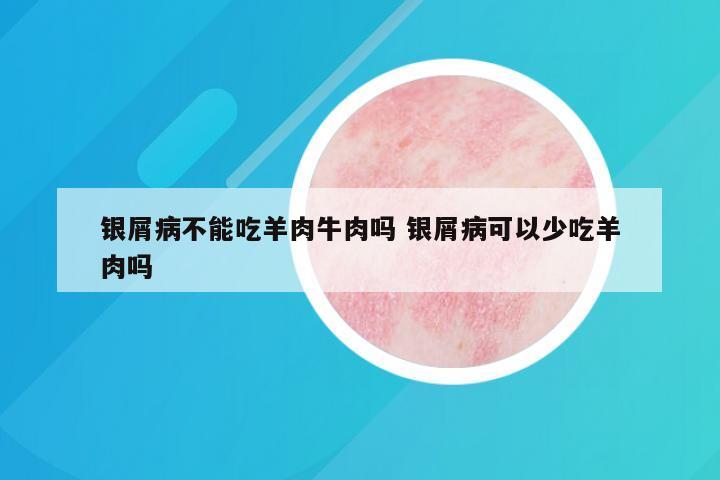 银屑病不能吃羊肉牛肉吗 银屑病可以少吃羊肉吗